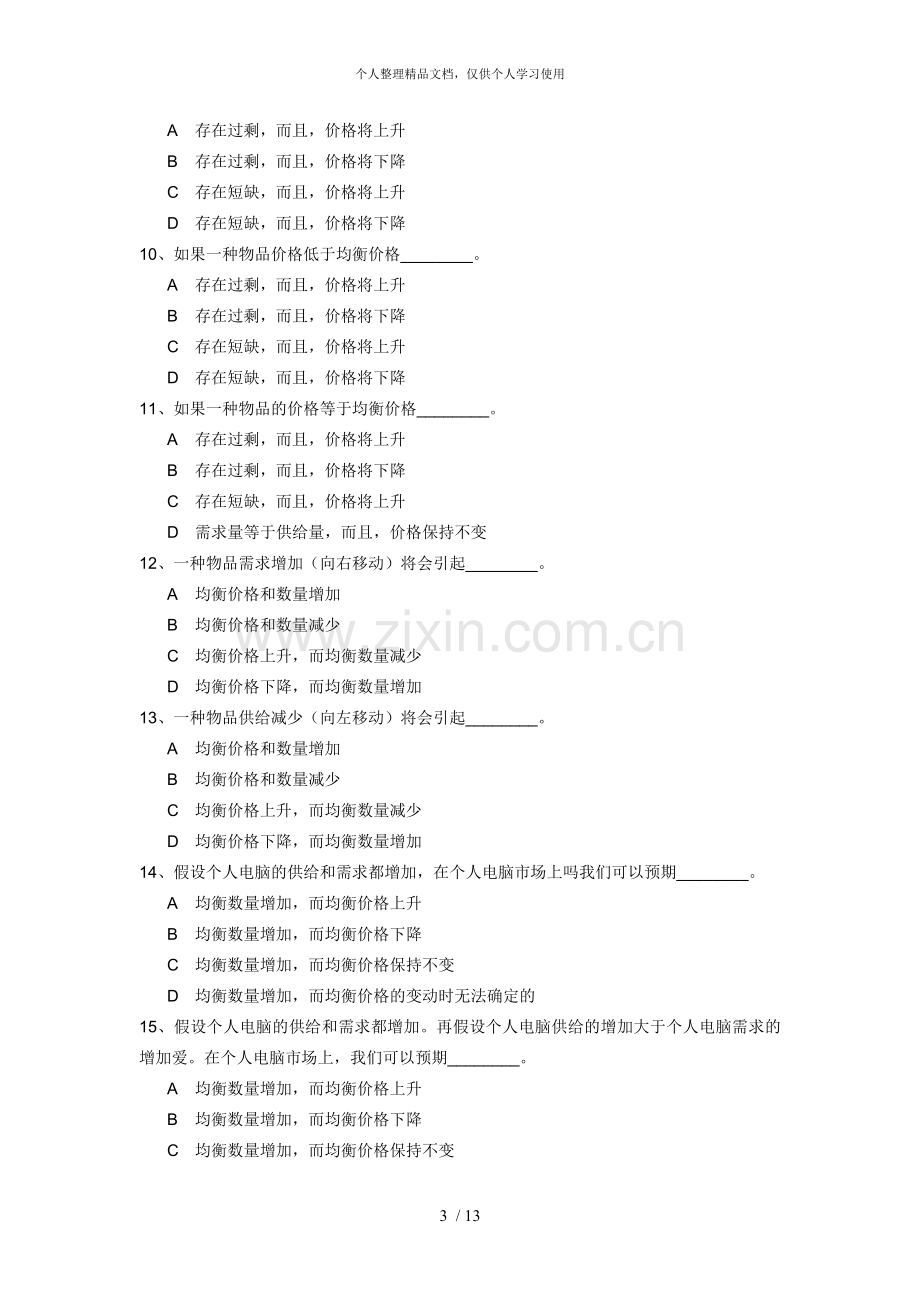 个人整理精品文档，仅供个人学习使用

A 存在过剩，而且，价格将上升
B 存在过剩，而且，价格将下降
C 存在短缺，而且，价格将上升
D 存在短缺，而且，价格将下降
10、如果一种物品价格低于均衡价格____。
A 存在过剩，而且，价格将上升
B 存在过剩，而且，价格将下降
C 存在短缺，而且，价格将上升
D 存在短缺，而且，价格将下降
11、如果一种物品的价格等于均衡价格____。
A 存在过剩，而且，价格将上升
B 存在过剩，而且，价格将下降
C 存在短缺，而且，价格将上升
D 需求量等于供给量，而且，价格保持不变
12、一种物品需求增加（向右移动）将会引起____。
A 均衡价格和数量增加
B 均衡价格和数量减少
C 均衡价格上升，而均衡数量减少
D 均衡价格下降，而均衡数量增加
13、一种物品供给减少（向左移动）将会引起____。
A 均衡价格和数量增加
B 均衡价格和数量减少
C 均衡价格上升，而均衡数量减少
D 均衡价格下降，而均衡数量增加
14、假设个人电脑的供给和需求都增加，在个人电脑市场上吗我们可以预期____。
A 均衡数量增加，而均衡价格上升
B 均衡数量增加，而均衡价格下降
C 均衡数量增加，而均衡价格保持不变
D 均衡数量增加，而均衡价格的变动时无法确定的
15、假设个人电脑的供给和需求都增加。再假设个人电脑供给的增加大于个人电脑需求的增加爱。在个人电脑市场上，我们可以预期____。
A 均衡数量增加，而均衡价格上升
B 均衡数量增加，而均衡价格下降
C 均衡数量增加，而均衡价格保持不变

3 / 13

www.zixin.com.cn